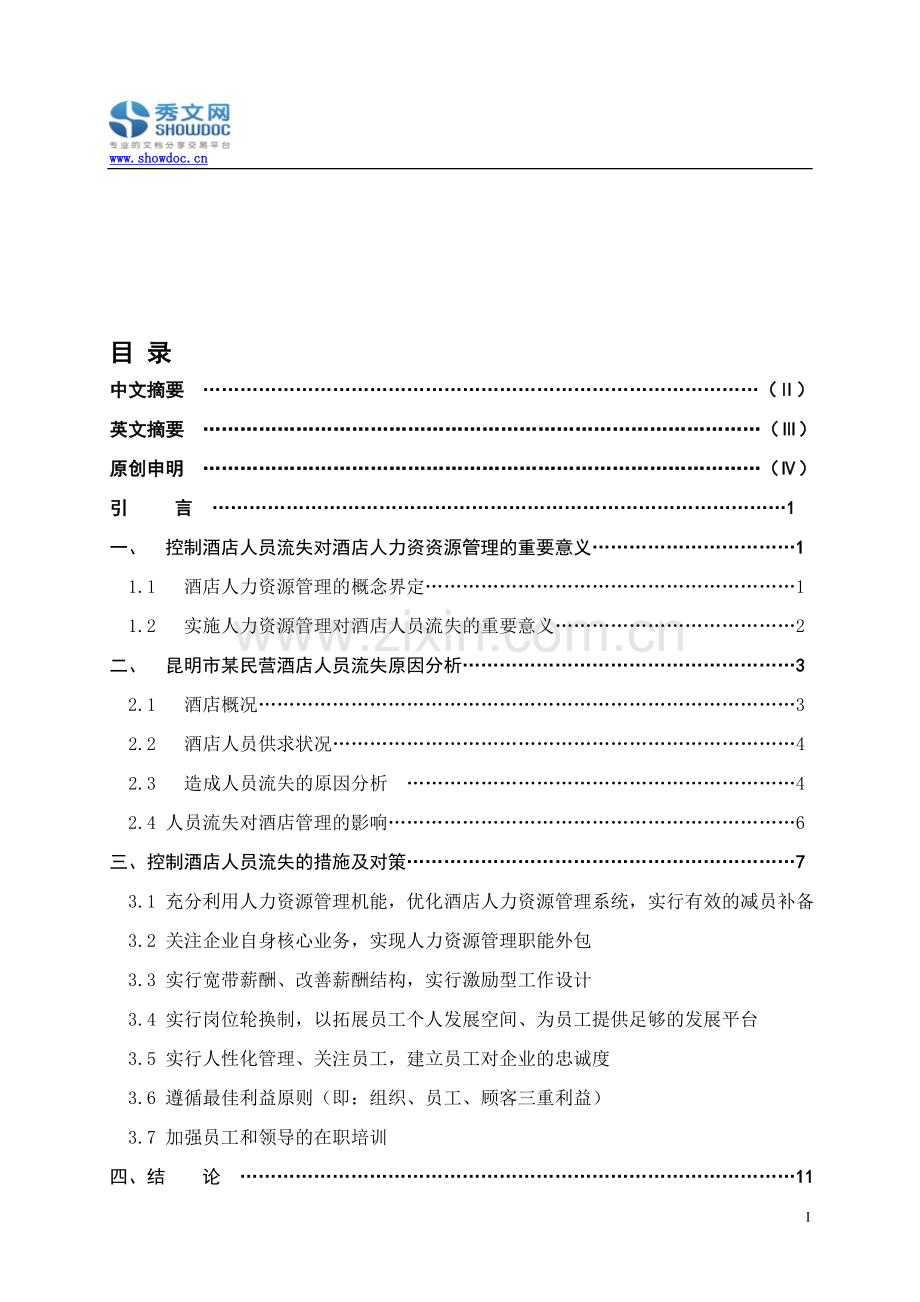 秀文网
SHOWDOC
专业的文档分享交易平台
www.showdoc.cn

目 录

中文摘要 （II）

英文摘要 （III）

原创申明 （IV）

引 言 1

一、 控制酒店人员流失对酒店人力资资源管理的重要意义 1

1.1 酒店人力资源管理的概念界定 1

1.2 实施人力资源管理对酒店人员流失的重要意义 2

二、 昆明市某民营酒店人员流失原因分析 3

2.1 酒店概况 3

2.2 酒店人员供求状况 4

2.3 造成人员流失的原因分析 4

2.4 人员流失对酒店管理的影响 6

三、控制酒店人员流失的措施及对策 7

3.1 充分利用人力资源管理机能，优化酒店人力资源管理系统，实行有效的减员补备

3.2 关注企业自身核心业务，实现人力资源管理职能外包

3.3 实行宽带薪酬、改善薪酬结构，实行激励型工作设计

3.4 实行岗位轮换制，以拓展员工个人发展空间、为员工提供足够的发展平台

3.5 实行人性化管理、关注员工，建立员工对企业的忠诚度

3.6 遵循最佳利益原则（即：组织、员工、顾客三重利益）

3.7 加强员工和领导的在职培训

四、结 论 11

I

www.zixin.com.cn